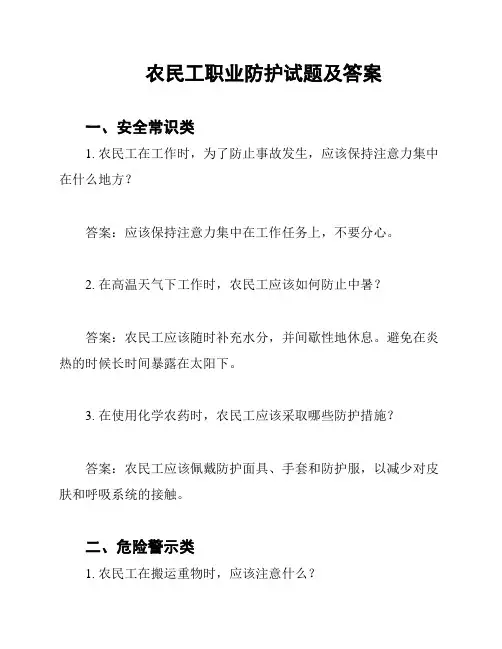 农民工职业防护试题及答案

一、安全常识类

1. 农民工在工作时，为了防止事故发生，应该保持注意力集中在什么地方？

答案：应该保持注意力集中在工作任务上，不要分心。

2. 在高温天气下工作时，农民工应该如何防止中暑？

答案：农民工应该随时补充水分，并间歇性地休息。避免在炎热的时候长时间暴露在太阳下。

3. 在使用化学农药时，农民工应该采取哪些防护措施？

答案：农民工应该佩戴防护面具、手套和防护服，以减少对皮肤和呼吸系统的接触。

二、危险警示类

1. 农民工在搬运重物时，应该注意什么？